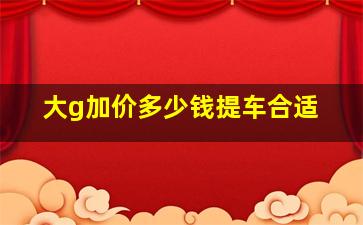 大g加价多少钱提车合适